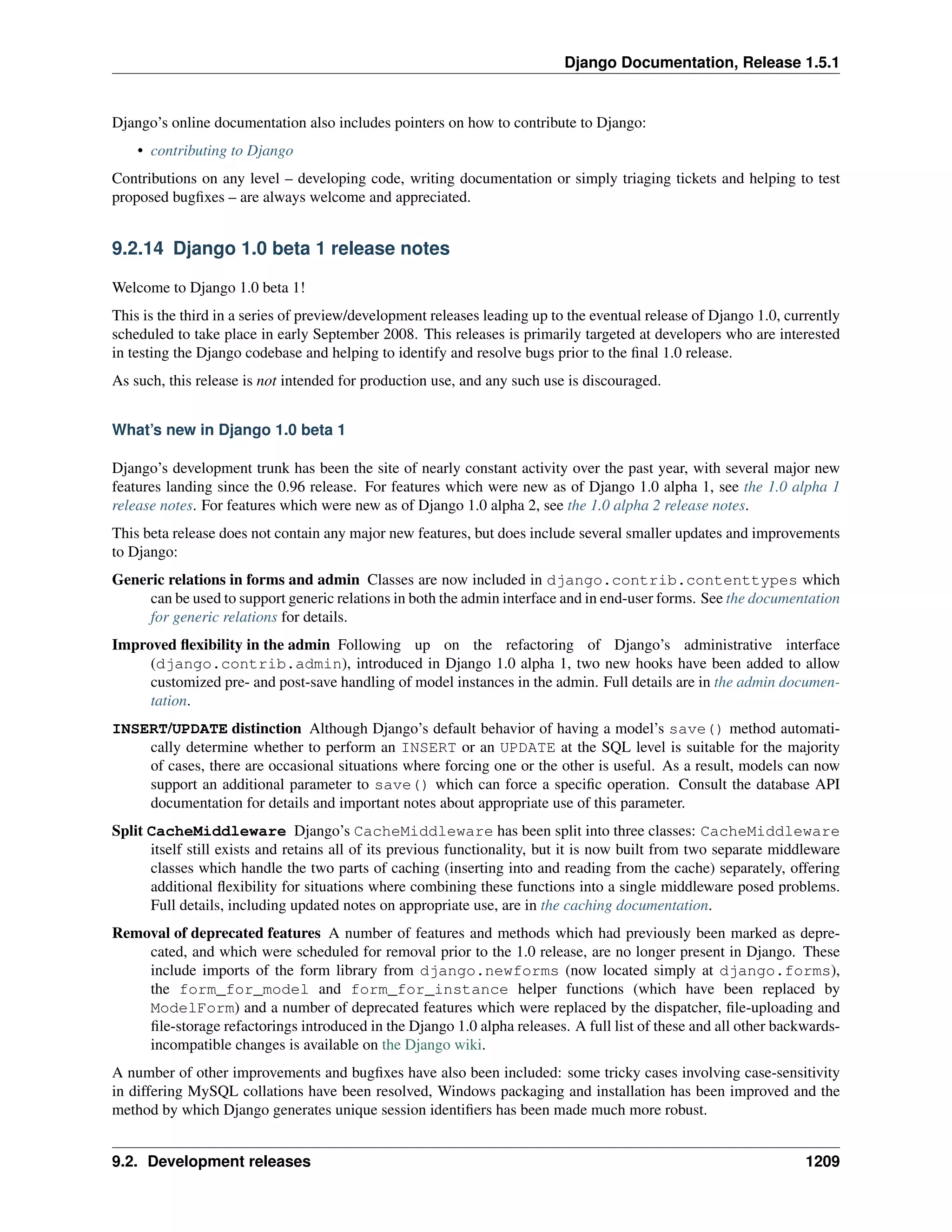 Django Documentation, Release 1.5.1

Django's online documentation also includes pointers on how to contribute to Django:

• contributing to Django

Contributions on any level – developing code, writing documentation or simply triaging tickets and helping to test proposed bugfixes – are always welcome and appreciated.

9.2.14 Django 1.0 beta 1 release notes

Welcome to Django 1.0 beta 1!

This is the third in a series of preview/development releases leading up to the eventual release of Django 1.0, currently scheduled to take place in early September 2008. This releases is primarily targeted at developers who are interested in testing the Django codebase and helping to identify and resolve bugs prior to the final 1.0 release.

As such, this release is not intended for production use, and any such use is discouraged.

What's new in Django 1.0 beta 1

Django's development trunk has been the site of nearly constant activity over the past year, with several major new features landing since the 0.96 release. For features which were new as of Django 1.0 alpha 1, see the 1.0 alpha 1 release notes. For features which were new as of Django 1.0 alpha 2, see the 1.0 alpha 2 release notes.

This beta release does not contain any major new features, but does include several smaller updates and improvements to Django:

Generic relations in forms and admin Classes are now included in django.contrib.contenttypes which can be used to support generic relations in both the admin interface and in end-user forms. See the documentation for generic relations for details.

Improved flexibility in the admin Following up on the refactoring of Django's administrative interface (django.contrib.admin), introduced in Django 1.0 alpha 1, two new hooks have been added to allow customized pre- and post-save handling of model instances in the admin. Full details are in the admin documentation.

INSERT/UPDATE distinction Although Django's default behavior of having a model's save() method automatically determine whether to perform an INSERT or an UPDATE at the SQL level is suitable for the majority of cases, there are occasional situations where forcing one or the other is useful. As a result, models can now support an additional parameter to save() which can force a specific operation. Consult the database API documentation for details and important notes about appropriate use of this parameter.

Split CacheMiddleware Django's CacheMiddleware has been split into three classes: CacheMiddleware itself still exists and retains all of its previous functionality, but it is now built from two separate middleware classes which handle the two parts of caching (inserting into and reading from the cache) separately, offering additional flexibility for situations where combining these functions into a single middleware posed problems. Full details, including updated notes on appropriate use, are in the caching documentation.

Removal of deprecated features A number of features and methods which had previously been marked as deprecated, and which were scheduled for removal prior to the 1.0 release, are no longer present in Django. These include imports of the form library from django.newforms (now located simply at django.forms), the form_for_model and form_for_instance helper functions (which have been replaced by ModelForm) and a number of deprecated features which were replaced by the dispatcher, file-uploading and file-storage refactorings introduced in the Django 1.0 alpha releases. A full list of these and all other backwards-incompatible changes is available on the Django wiki.

A number of other improvements and bugfixes have also been included: some tricky cases involving case-sensitivity in differing MySQL collations have been resolved, Windows packaging and installation has been improved and the method by which Django generates unique session identifiers has been made much more robust.

9.2. Development releases 1209